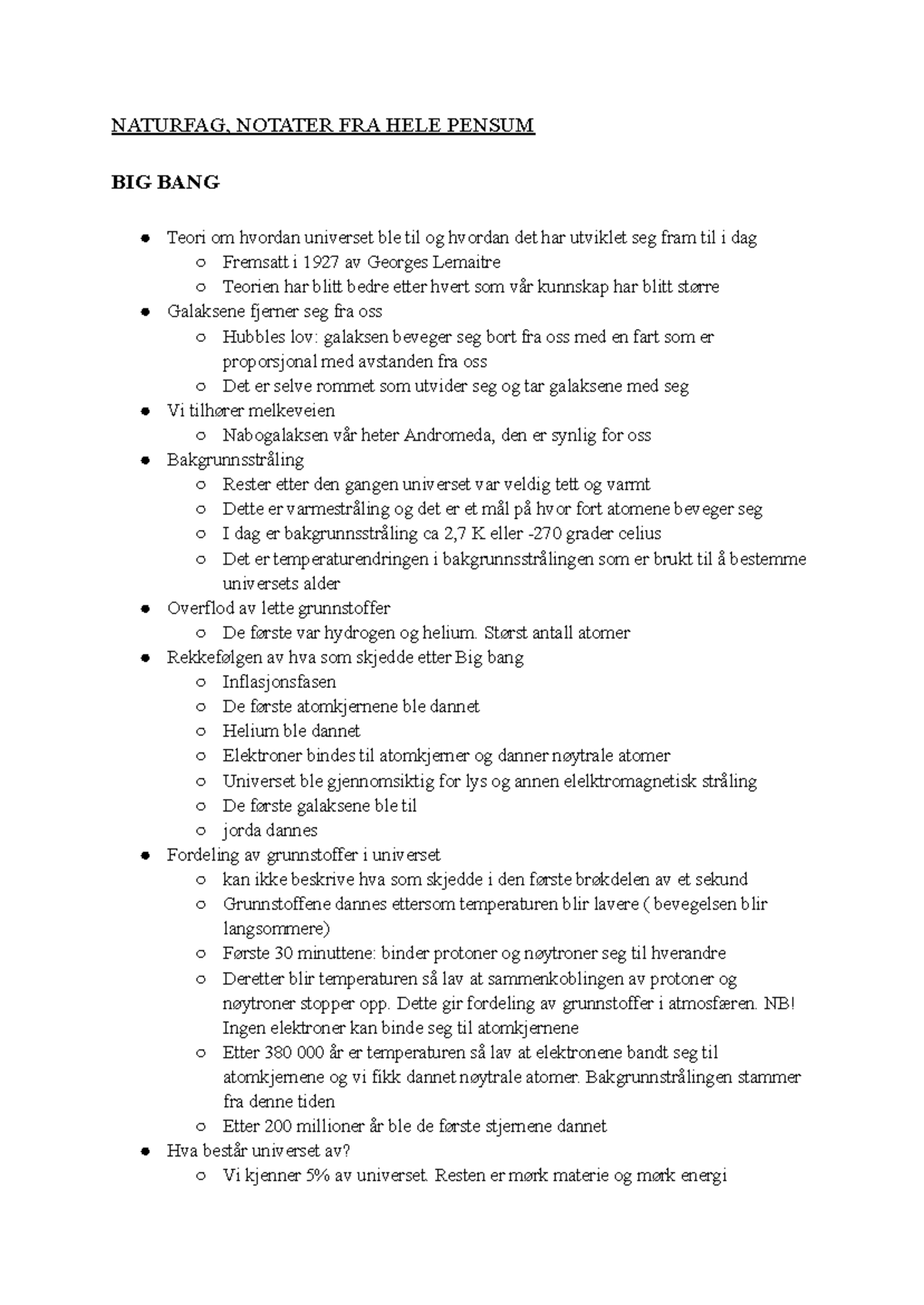 NATURFAG, NOTATER FRA HELE PENSUM

BIG BANG

- Teori om hvordan universet ble til og hvordan det har utviklet seg fram til i dag
  - Fremsatt i 1927 av Georges Lemaitre
  - Teorien har blitt bedre etter hvert som vår kunnskap har blitt større
- Galaksene fjerner seg fra oss
  - Hubbles lov: galaksen beveger seg bort fra oss med en fart som er proporsjonal med avstanden fra oss
  - Det er selve rommet som utvider seg og tar galaksene med seg
- Vi tilhører melkeveien
  - Nabogalaksen vår heter Andromeda, den er synlig for oss
- Bakgrunnsstråling
  - Rester etter den gangen universet var veldig tett og varmt
  - Dette er varmestråling og det er et mål på hvor fort atomene beveger seg
  - I dag er bakgrunnsstråling ca 2,7 K eller -270 grader celius
  - Det er temperaturendringen i bakgrunnsstrålingen som er brukt til å bestemme universets alder
- Overflod av lette grunnstoffer
  - De første var hydrogen og helium. Størst antall atomer
- Rekkefølgen av hva som skjedde etter Big bang
  - Inflasjonsfasen
  - De første atomkjernene ble dannet
  - Helium ble dannet
  - Elektroner bindes til atomkjerner og danner nøytrale atomer
  - Universet ble gjennomsiktig for lys og annen elelktromagnetisk stråling
  - De første galaksene ble til
  - jorda dannes
- Fordeling av grunnstoffer i universet
  - kan ikke beskrive hva som skjedde i den første brøkdelen av et sekund
  - Grunnstoffene dannes ettersom temperaturen blir lavere ( bevegelsen blir langsommere)
  - Første 30 minuttene: binder protoner og nøytroner seg til hverandre
  - Deretter blir temperaturen så lav at sammenkoblingen av protoner og nøytroner stopper opp. Dette gir fordeling av grunnstoffer i atmosfæren. NB! Ingen elektroner kan binde seg til atomkjernene
  - Etter 380 000 år er temperaturen så lav at elektronene bandt seg til atomkjernene og vi fikk dannet nøytrale atomer. Bakgrunnstrålingen stammer fra denne tiden
  - Etter 200 millioner år ble de første stjernene dannet
- Hva består universet av?
  - Vi kjenner 5% av universet. Resten er mørk materie og mørk energi